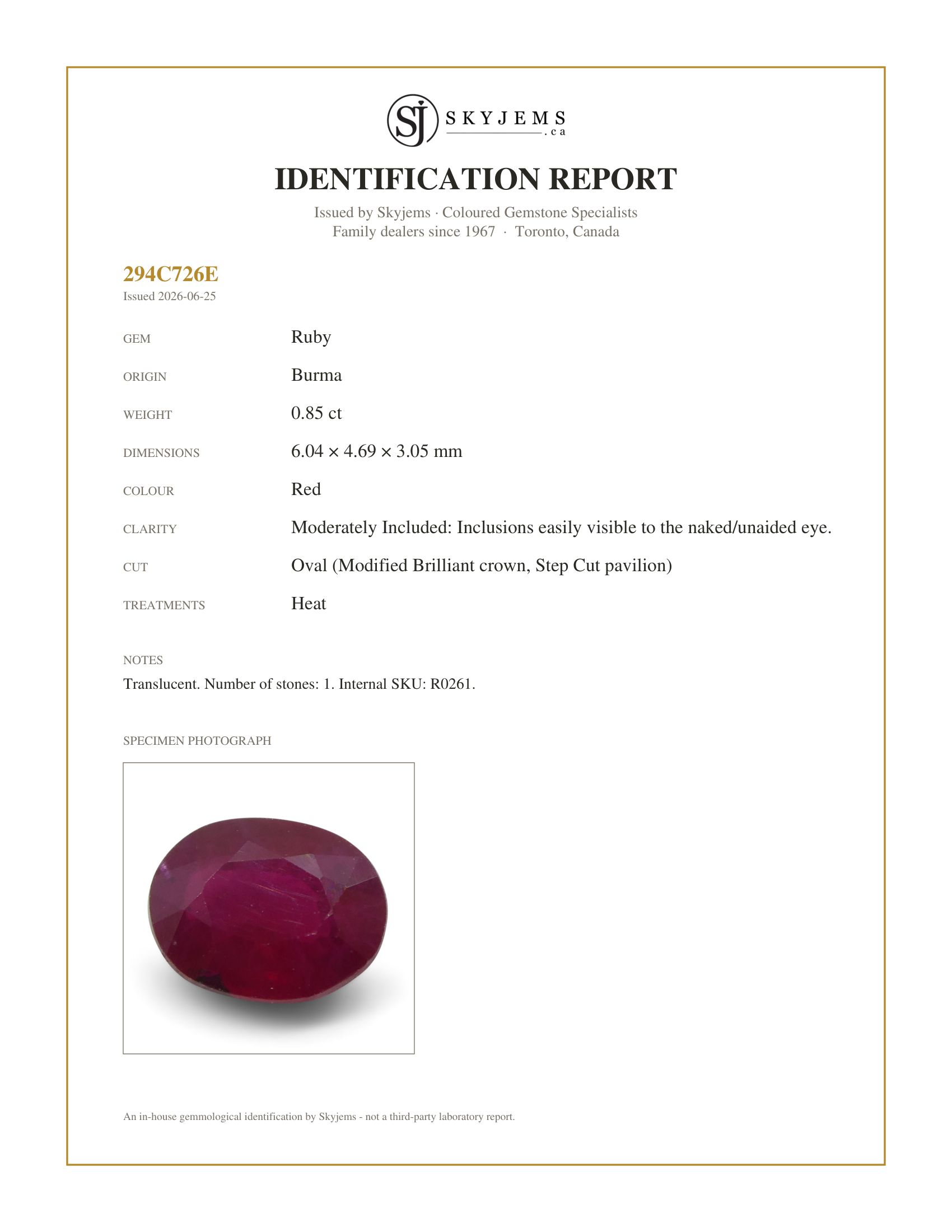 SJ SKYJEMS .ca

IDENTIFICATION REPORT

Issued by Skyjems · Coloured Gemstone Specialists
Family dealers since 1967 · Toronto, Canada

294C726E
Issued 2026-06-25

GEM
Ruby

ORIGIN
Burma

WEIGHT
0.85 ct

DIMENSIONS
6.04 × 4.69 × 3.05 mm

COLOUR
Red

CLARITY
Moderately Included: Inclusions easily visible to the naked/unaided eye.

CUT
Oval (Modified Brilliant crown, Step Cut pavilion)

TREATMENTS
Heat

NOTES
Translucent. Number of stones: 1. Internal SKU: R0261.

SPECIMEN PHOTOGRAPH

An in-house gemmological identification by Skyjems - not a third-party laboratory report.